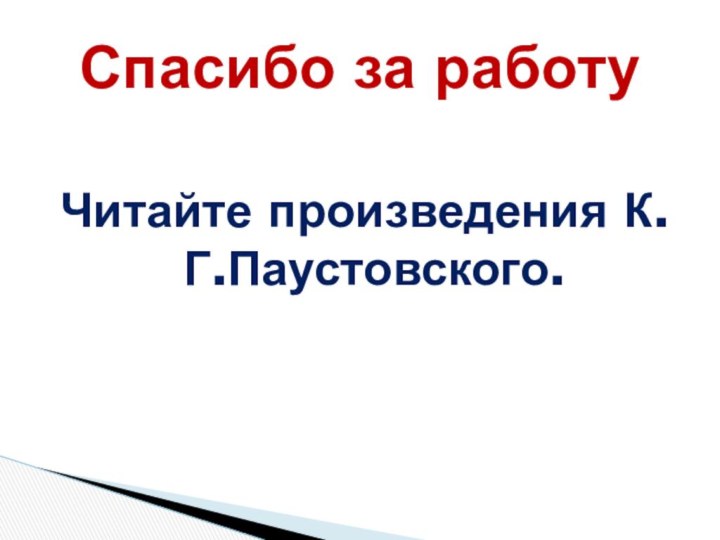 Спасибо за работу

Читайте произведения К. Г.Паустовского.